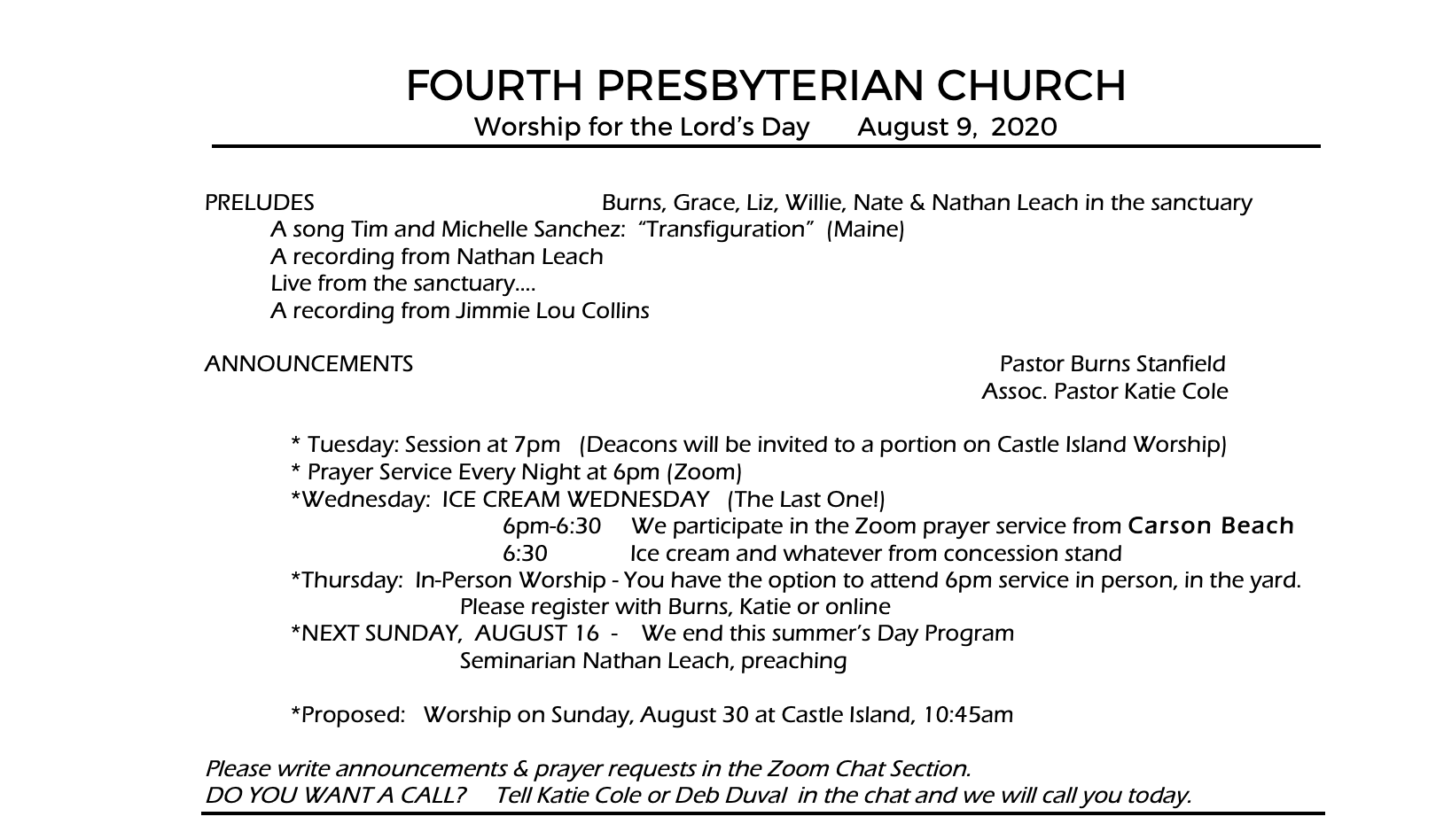 FOURTH PRESBYTERIAN CHURCH
Worship for the Lord's Day August 9, 2020

PRELUDES Burns, Grace, Liz, Willie, Nate & Nathan Leach in the sanctuary
A song Tim and Michelle Sanchez: "Transfiguration" (Maine)
A recording from Nathan Leach
Live from the sanctuary....
A recording from Jimmie Lou Collins

ANNOUNCEMENTS Pastor Burns Stanfield
Assoc. Pastor Katie Cole

* Tuesday: Session at 7pm (Deacons will be invited to a portion on Castle Island Worship)
* Prayer Service Every Night at 6pm (Zoom)
*Wednesday: ICE CREAM WEDNESDAY (The Last One!)
6pm-6:30 We participate in the Zoom prayer service from Carson Beach
6:30 Ice cream and whatever from concession stand
*Thursday: In-Person Worship - You have the option to attend 6pm service in person, in the yard.
Please register with Burns, Katie or online
*NEXT SUNDAY, AUGUST 16 - We end this summer's Day Program
Seminarian Nathan Leach, preaching

*Proposed: Worship on Sunday, August 30 at Castle Island, 10:45am

Please write announcements & prayer requests in the Zoom Chat Section.
DO YOU WANT A CALL? Tell Katie Cole or Deb Duval in the chat and we will call you today.